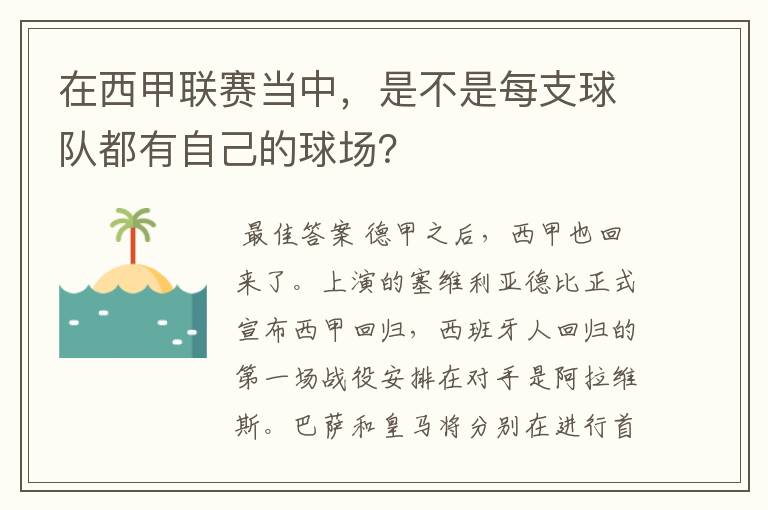 在西甲联赛当中，是不是每支球队都有自己的球场?

最佳答案 德甲之后，西甲也回来了。上演的塞维利亚德比正式宣布西甲回归，西班牙人回归的第一场战役安排在对手是阿拉维斯。巴萨和皇马将分别在进行首